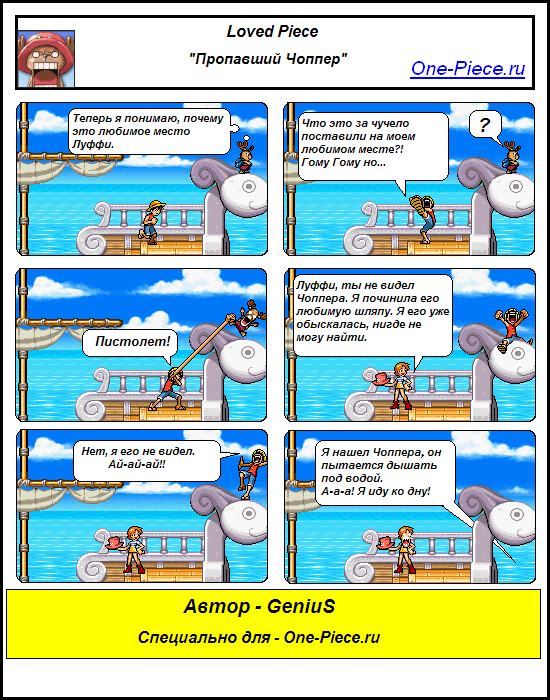 Loved Piece

"Пропавший Чоппер"

One-Piece.ru

Теперь я понимаю, почему это любимое место Луффи.

Что это за чучело поставили на моем любимом месте?! Гому Гому но...

?

Пистолет!

Луффи, ты не видел Чоппера. Я починила его любимую шляпу. Я его уже обыскалась, нигде не могу найти.

Нет, я его не видел. Ай-ай-ай!!

Я нашел Чоппера, он пытается дышать под водой. А-а-а! Я иду ко дну!

Автор - GeniuS

Специально для - One-Piece.ru